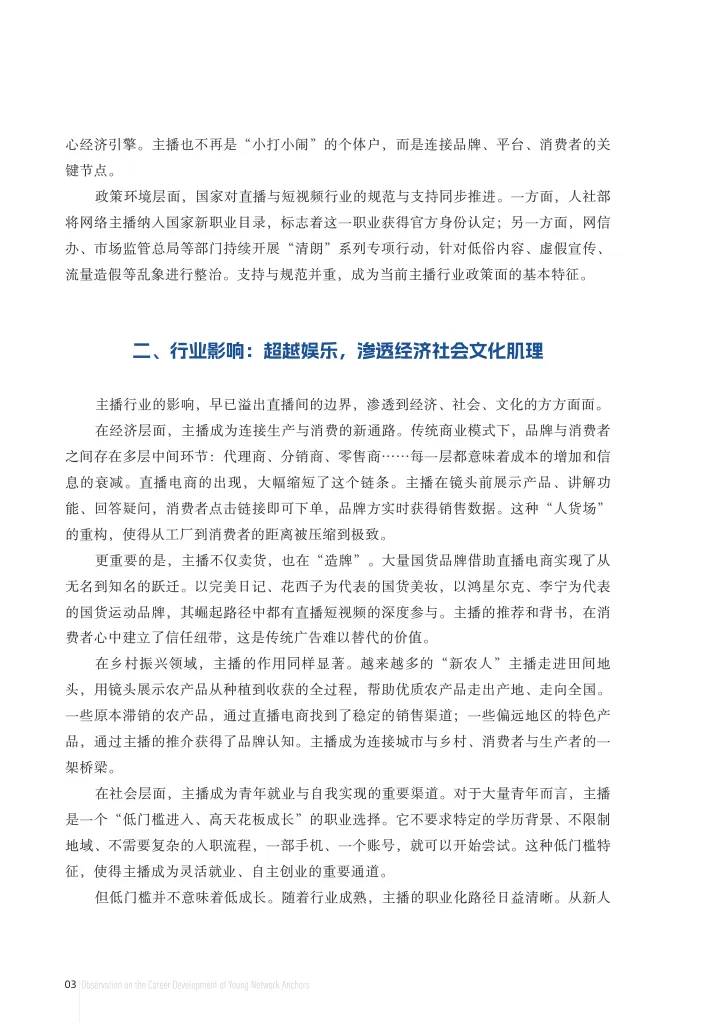 心经济引擎。主播也不再是“小打小闹”的个体户，而是连接品牌、平台、消费者的关键节点。

政策环境层面，国家对直播与短视频行业的规范与支持同步推进。一方面，人社部将网络主播纳入国家新职业目录，标志着这一职业获得官方身份认定；另一方面，网信办、市场监管总局等部门持续开展“清朗”系列专项行动，针对低俗内容、虚假宣传、流量造假等乱象进行整治。支持与规范并重，成为当前主播行业政策面的基本特征。

二、行业影响：超越娱乐，渗透经济社会文化肌理

主播行业的影响，早已溢出直播间的边界，渗透到经济、社会、文化的方方面面。

在经济层面，主播成为连接生产与消费的新通路。传统商业模式下，品牌与消费者之间存在多层中间环节：代理商、分销商、零售商……每一层都意味着成本的增加和信息的衰减。直播电商的出现，大幅缩短了这个链条。主播在镜头前展示产品、讲解功能、回答疑问，消费者点击链接即可下单，品牌方实时获得销售数据。这种“人货场”的重构，使得从工厂到消费者的距离被压缩到极致。

更重要的是，主播不仅卖货，也在“造牌”。大量国货品牌借助直播电商实现了从无名到知名的跃迁。以完美日记、花西子为代表的国货美妆，以鸿星尔克、李宁为代表的国货运动品牌，其崛起路径中都有直播短视频的深度参与。主播的推荐和背书，在消费者心中建立了信任纽带，这是传统广告难以替代的价值。

在乡村振兴领域，主播的作用同样显著。越来越多的“新农人”主播走进田间地头，用镜头展示农产品从种植到收获的全过程，帮助优质农产品走出产地、走向全国。一些原本滞销的农产品，通过直播电商找到了稳定的销售渠道；一些偏远地区的特色产品，通过主播的推介获得了品牌认知。主播成为连接城市与乡村、消费者与生产者的一架桥梁。

在社会层面，主播成为青年就业与自我实现的重要渠道。对于大量青年而言，主播是一个“低门槛进入、高天花板成长”的职业选择。它不要求特定的学历背景、不限制地域、不需要复杂的入职流程，一部手机、一个账号，就可以开始尝试。这种低门槛特征，使得主播成为灵活就业、自主创业的重要通道。

但低门槛并不意味着低成长。随着行业成熟，主播的职业化路径日益清晰。从新人

03 Observation on the Career Development of Young Network Anchors